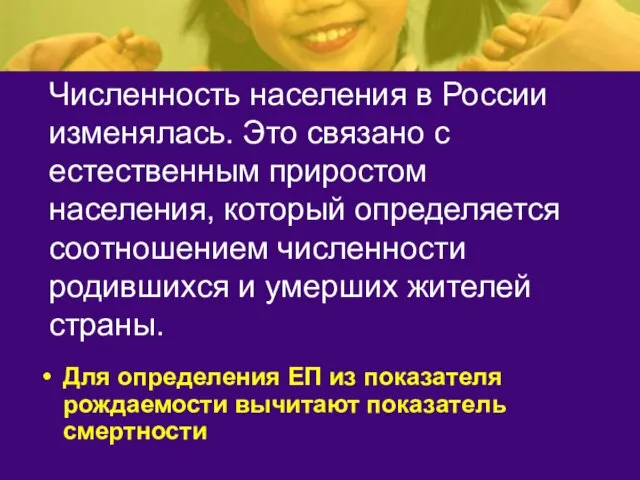 Численность населения в России изменялась. Это связано с естественным приростом населения, который определяется соотношением численности родившихся и умерших жителей страны.

• Для определения ЕП из показателя рождаемости вычитают показатель смертности